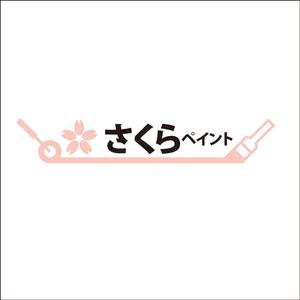 さくらペイント